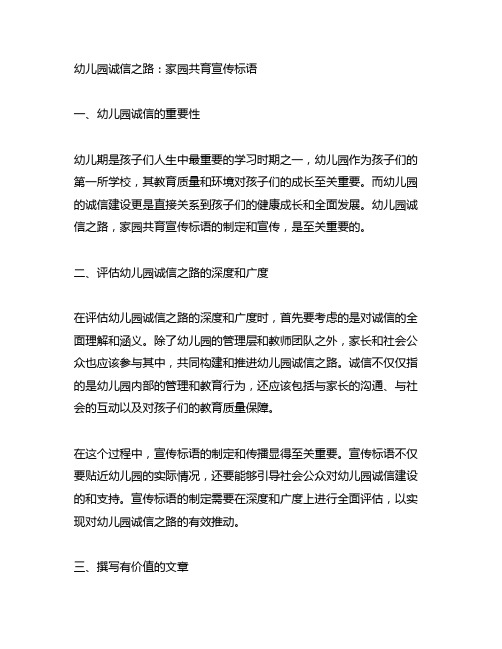 幼儿园诚信之路：家园共育宣传标语

一、幼儿园诚信的重要性

幼儿期是孩子们人生中最重要的学习时期之一，幼儿园作为孩子们的第一所学校，其教育质量和环境对孩子们的成长至关重要。而幼儿园的诚信建设更是直接关系到孩子们的健康成长和全面发展。幼儿园诚信之路，家园共育宣传标语的制定和宣传，是至关重要的。

二、评估幼儿园诚信之路的深度和广度

在评估幼儿园诚信之路的深度和广度时，首先要考虑的是对诚信的全面理解和涵义。除了幼儿园的管理层和教师团队之外，家长和社会公众也应该参与其中，共同构建和推进幼儿园诚信之路。诚信不仅仅指的是幼儿园内部的管理和教育行为，还应该包括与家长的沟通、与社会的互动以及对孩子们的教育质量保障。

在这个过程中，宣传标语的制定和传播显得至关重要。宣传标语不仅要贴近幼儿园的实际情况，还要能够引导社会公众对幼儿园诚信建设的和支持。宣传标语的制定需要在深度和广度上进行全面评估，以实现对幼儿园诚信之路的有效推动。

三、撰写有价值的文章